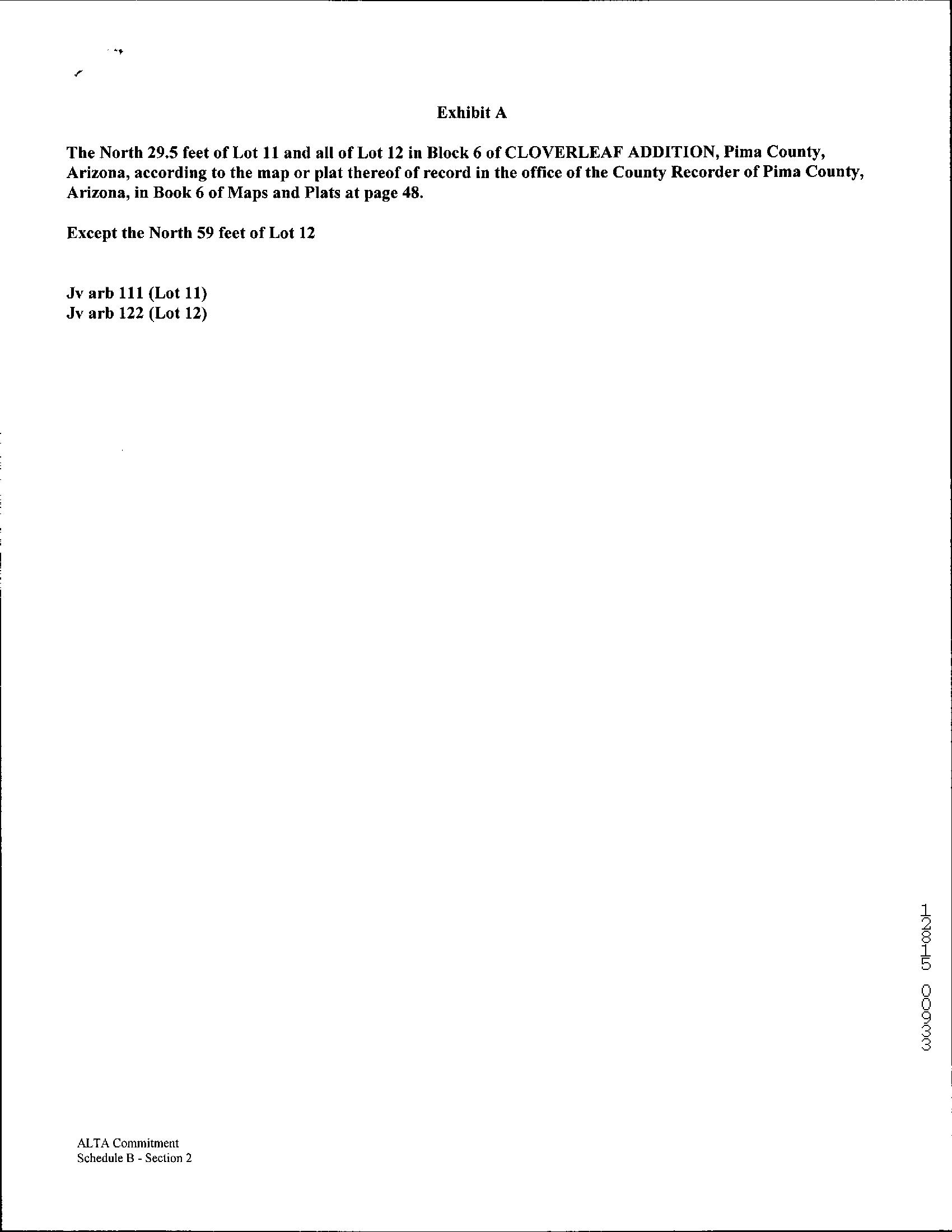 Exhibit A

The North 29.5 feet of Lot 11 and all of Lot 12 in Block 6 of CLOVERLEAF ADDITION, Pima County, Arizona, according to the map or plat thereof of record in the office of the County Recorder of Pima County, Arizona, in Book 6 of Maps and Plats at page 48.

Except the North 59 feet of Lot 12

Jv arb 111 (Lot 11)
Jv arb 122 (Lot 12)

12815 00933

ALTA Commitment
Schedule B - Section 2